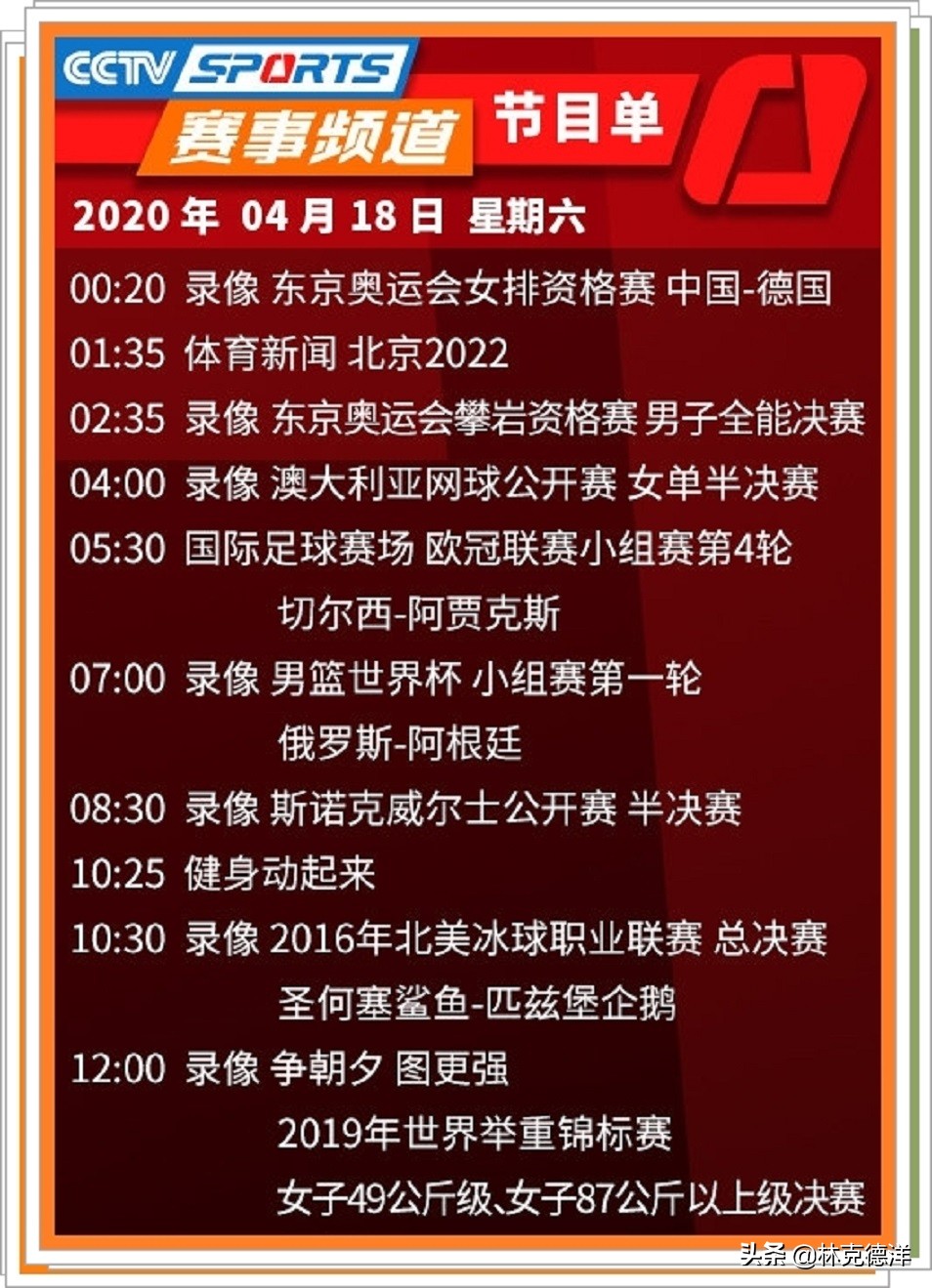 CCTV SPORTS
赛事频道 节目单

2020 年 04 月 18 日 星期六

00:20 录像 东京奥运会女排资格赛 中国-德国
01:35 体育新闻 北京2022
02:35 录像 东京奥运会攀岩资格赛 男子全能决赛
04:00 录像 澳大利亚网球公开赛 女单半决赛
05:30 国际足球赛场 欧冠联赛小组赛第4轮 切尔西-阿贾克斯
07:00 录像 男篮世界杯 小组赛第一轮 俄罗斯-阿根廷
08:30 录像 斯诺克威尔士公开赛 半决赛
10:25 健身动起来
10:30 录像 2016年北美冰球职业联赛 总决赛 圣何塞鲨鱼-匹兹堡企鹅
12:00 录像 争朝夕 图更强 2019年世界举重锦标赛 女子49公斤级、女子87公斤以上级决赛

头条 @林克德洋